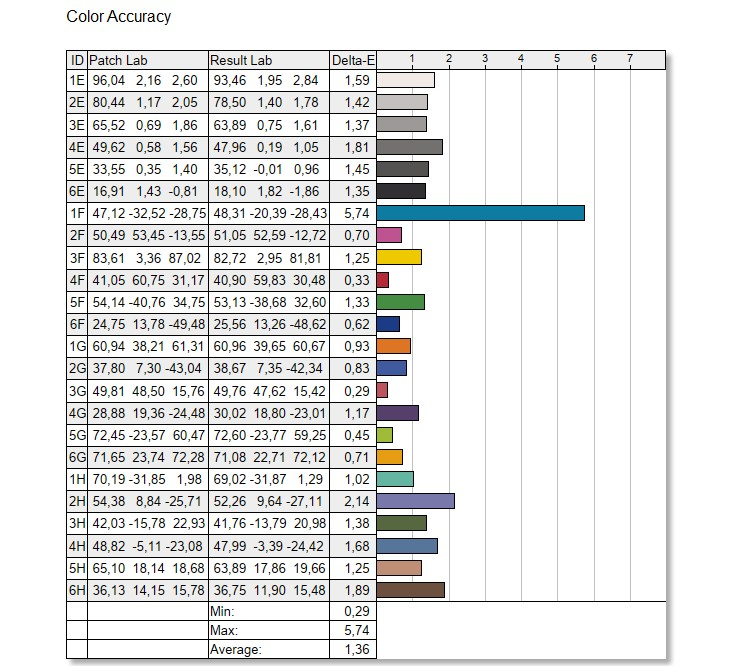 Color Accuracy

| ID | Patch Lab | Result Lab | Delta-E | 1 2 3 4 5 6 7 |
|---|---|---|---|---|
| 1E | 96,04 2,16 2,60 | 93,46 1,95 2,84 | 1,59 | |
| 2E | 80,44 1,17 2,05 | 78,50 1,40 1,78 | 1,42 | |
| 3E | 65,52 0,69 1,86 | 63,89 0,75 1,61 | 1,37 | |
| 4E | 49,62 0,58 1,56 | 47,96 0,19 1,05 | 1,81 | |
| 5E | 33,55 0,35 1,40 | 35,12 -0,01 0,96 | 1,45 | |
| 6E | 16,91 1,43 -0,81 | 18,10 1,82 -1,86 | 1,35 | |
| 1F | 47,12 -32,52 -28,75 | 48,31 -20,39 -28,43 | 5,74 | |
| 2F | 50,49 53,45 -13,55 | 51,05 52,59 -12,72 | 0,70 | |
| 3F | 83,61 3,36 87,02 | 82,72 2,95 81,81 | 1,25 | |
| 4F | 41,05 60,75 31,17 | 40,90 59,83 30,48 | 0,33 | |
| 5F | 54,14 -40,76 34,75 | 53,13 -38,68 32,60 | 1,33 | |
| 6F | 24,75 13,78 -49,48 | 25,56 13,26 -48,62 | 0,62 | |
| 1G | 60,94 38,21 61,31 | 60,96 39,65 60,67 | 0,93 | |
| 2G | 37,80 7,30 -43,04 | 38,67 7,35 -42,34 | 0,83 | |
| 3G | 49,81 48,50 15,76 | 49,76 47,62 15,42 | 0,29 | |
| 4G | 28,88 19,36 -24,48 | 30,02 18,80 -23,01 | 1,17 | |
| 5G | 72,45 -23,57 60,47 | 72,60 -23,77 59,25 | 0,45 | |
| 6G | 71,65 23,74 72,28 | 71,08 22,71 72,12 | 0,71 | |
| 1H | 70,19 -31,85 1,98 | 69,02 -31,87 1,29 | 1,02 | |
| 2H | 54,38 8,84 -25,71 | 52,26 9,64 -27,11 | 2,14 | |
| 3H | 42,03 -15,78 22,93 | 41,76 -13,79 20,98 | 1,38 | |
| 4H | 48,82 -5,11 -23,08 | 47,99 -3,39 -24,42 | 1,68 | |
| 5H | 65,10 18,14 18,68 | 63,89 17,86 19,66 | 1,25 | |
| 6H | 36,13 14,15 15,78 | 36,75 11,90 15,48 | 1,89 | |
| | | Min: | 0,29 | |
| | | Max: | 5,74 | |
| | | Average: | 1,36 | |